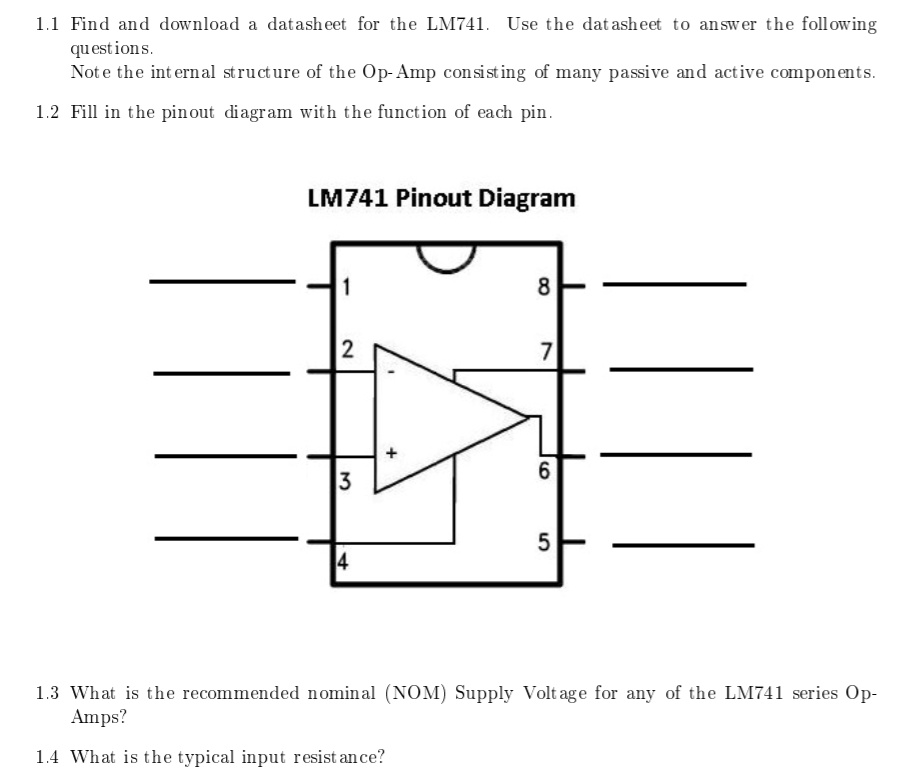 1.1 Find and download a datasheet for the LM741. Use the datasheet to answer the following questions.
Note the internal structure of the Op-Amp consisting of many passive and active components.

1.2 Fill in the pinout diagram with the function of each pin.

LM741 Pinout Diagram

1
2
3
4
8
7
6
5
-
+

1.3 What is the recommended nominal (NOM) Supply Voltage for any of the LM741 series Op-Amps?

1.4 What is the typical input resistance?